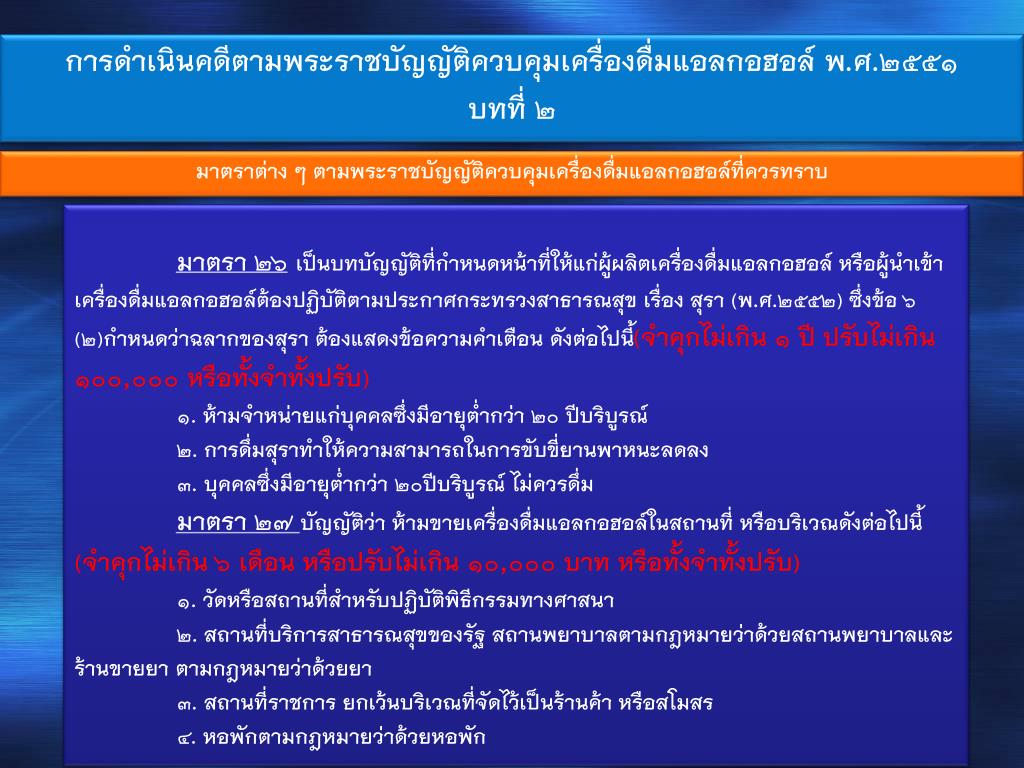 การดำเนินคดีตามพระราชบัญญัติควบคุมเครื่องดื่มแอลกอฮอล์ พ.ศ.๒๕๕๑
บทที่ ๒

มาตราต่าง ๆ ตามพระราชบัญญัติควบคุมเครื่องดื่มแอลกอฮอล์ที่ควรทราบ

มาตรา ๒๖ เป็นบทบัญญัติที่กำหนดหน้าที่ให้แก่ผู้ผลิตเครื่องดื่มแอลกอฮอล์ หรือผู้นำเข้าเครื่องดื่มแอลกอฮอล์ต้องปฏิบัติตามประกาศกระทรวงสาธารณสุข เรื่อง สุรา (พ.ศ.๒๕๕๒) ซึ่งข้อ ๖ (๒)กำหนดว่าฉลากของสุรา ต้องแสดงข้อความคำเตือน ดังต่อไปนี้(จำคุกไม่เกิน ๑ ปี ปรับไม่เกิน ๑๐๐,๐๐๐ หรือทั้งจำทั้งปรับ)

๑. ห้ามจำหน่ายแก่บุคคลซึ่งมีอายุต่ำกว่า ๒๐ ปีบริบูรณ์

๒. การดื่มสุราทำให้ความสามารถในการขับขี่ยานพาหนะลดลง

๓. บุคคลซึ่งมีอายุต่ำกว่า ๒๐ปีบริบูรณ์ ไม่ควรดื่ม

มาตรา ๒๗ บัญญัติว่า ห้ามขายเครื่องดื่มแอลกอฮอล์ในสถานที่ หรือบริเวณดังต่อไปนี้ (จำคุกไม่เกิน ๖ เดือน หรือปรับไม่เกิน ๑๐,๐๐๐ บาท หรือทั้งจำทั้งปรับ)

๑. วัดหรือสถานที่สำหรับปฏิบัติพิธีกรรมทางศาสนา

๒. สถานที่บริการสาธารณสุขของรัฐ สถานพยาบาลตามกฎหมายว่าด้วยสถานพยาบาลและร้านขายยา ตามกฎหมายว่าด้วยยา

๓. สถานที่ราชการ ยกเว้นบริเวณที่จัดไว้เป็นร้านค้า หรือสโมสร

๔. หอพักตามกฎหมายว่าด้วยหอพัก